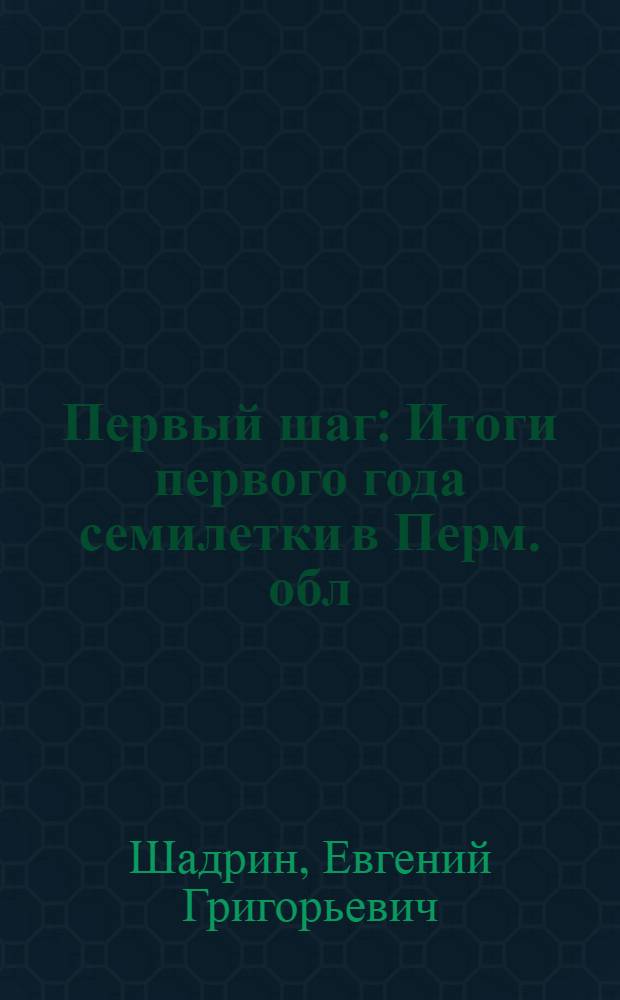 Первый шаг: Итоги первого года семилетки в Перм. обл

Шадрин, Евгений Григорьевич